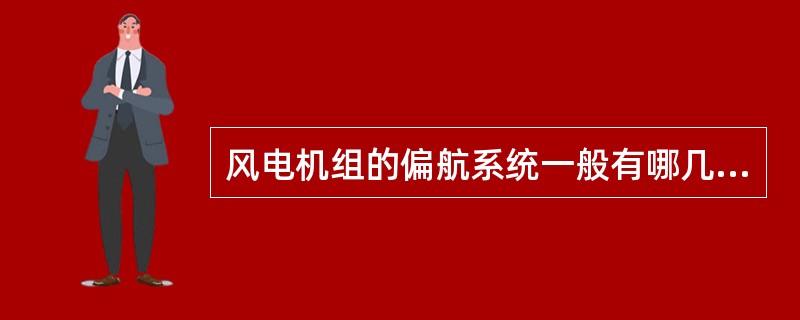 风电机组的偏航系统一般有哪几...